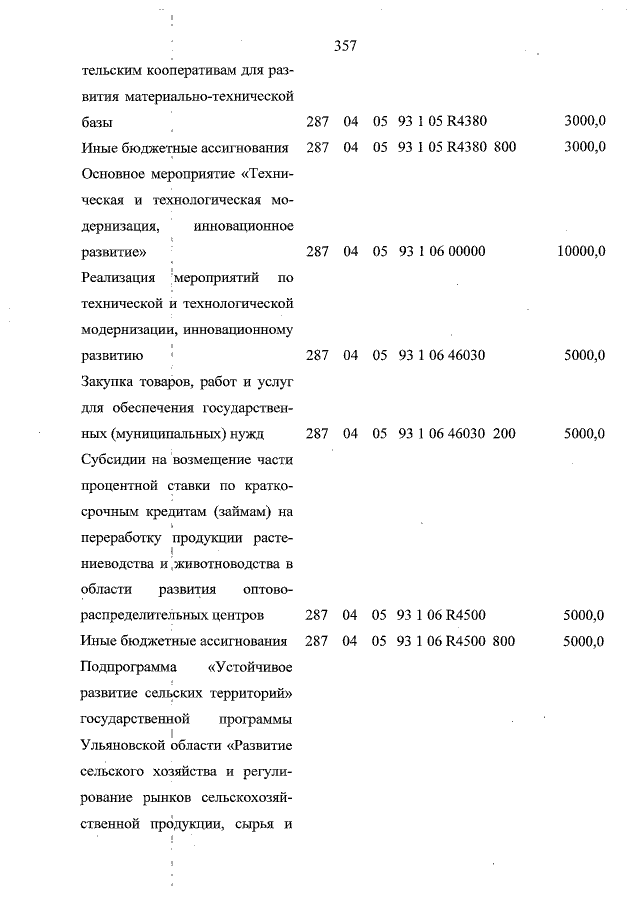 357

| | | | | | | |
|---|---|---|---|---|---|---|
| тельским кооперативам для развития материально-технической базы | 287 | 04 | 05 | 93 1 05 R4380 | | 3000,0 |
| Иные бюджетные ассигнования | 287 | 04 | 05 | 93 1 05 R4380 | 800 | 3000,0 |
| Основное мероприятие «Техническая и технологическая модернизация, инновационное развитие» | 287 | 04 | 05 | 93 1 06 00000 | | 10000,0 |
| Реализация мероприятий по технической и технологической модернизации, инновационному развитию | 287 | 04 | 05 | 93 1 06 46030 | | 5000,0 |
| Закупка товаров, работ и услуг для обеспечения государственных (муниципальных) нужд | 287 | 04 | 05 | 93 1 06 46030 | 200 | 5000,0 |
| Субсидии на возмещение части процентной ставки по краткосрочным кредитам (займам) на переработку продукции растениеводства и животноводства в области развития оптово-распределительных центров | 287 | 04 | 05 | 93 1 06 R4500 | | 5000,0 |
| Иные бюджетные ассигнования | 287 | 04 | 05 | 93 1 06 R4500 | 800 | 5000,0 |
| Подпрограмма «Устойчивое развитие сельских территорий» государственной программы Ульяновской области «Развитие сельского хозяйства и регулирование рынков сельскохозяйственной продукции, сырья и | | | | | | |